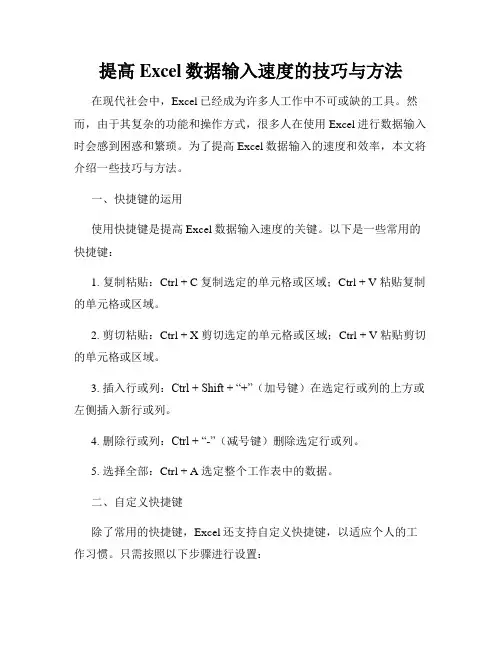 提高 Excel 数据输入速度的技巧与方法

在现代社会中，Excel 已经成为许多人工作中不可或缺的工具。然而，由于其复杂的功能和操作方式，很多人在使用 Excel 进行数据输入时会感到困惑和繁琐。为了提高 Excel 数据输入的速度和效率，本文将介绍一些技巧与方法。

一、快捷键的运用

使用快捷键是提高 Excel 数据输入速度的关键。以下是一些常用的快捷键：

1. 复制粘贴：Ctrl + C 复制选定的单元格或区域；Ctrl + V 粘贴复制的单元格或区域。

2. 剪切粘贴：Ctrl + X 剪切选定的单元格或区域；Ctrl + V 粘贴剪切的单元格或区域。

3. 插入行或列：Ctrl + Shift + “+”（加号键）在选定行或列的上方或左侧插入新行或列。

4. 删除行或列：Ctrl + “-”（减号键）删除选定行或列。

5. 选择全部：Ctrl + A 选定整个工作表中的数据。

二、自定义快捷键

除了常用的快捷键，Excel 还支持自定义快捷键，以适应个人的工作习惯。只需按照以下步骤进行设置：